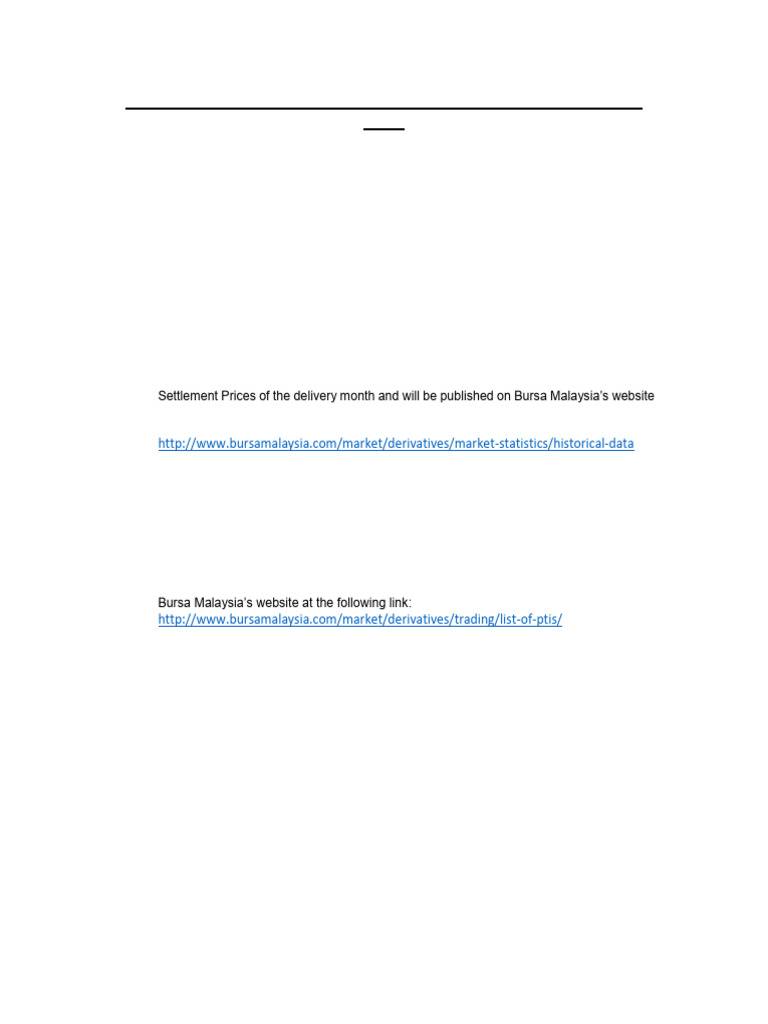 Settlement Prices of the delivery month and will be published on Bursa Malaysia's website

http://www.bursamalaysia.com/market/derivatives/market-statistics/historical-data

Bursa Malaysia's website at the following link:
http://www.bursamalaysia.com/market/derivatives/trading/list-of-ptis/